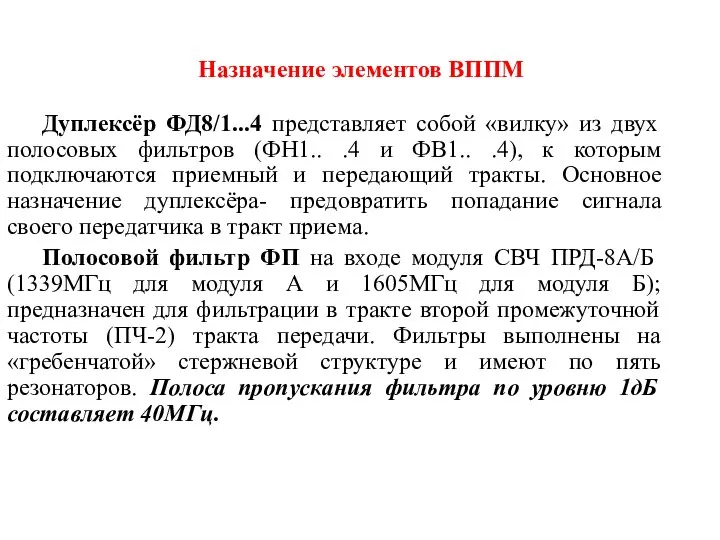 Назначение элементов ВППМ

Дуплексёр ФД8/1...4 представляет собой «вилку» из двух полосовых фильтров (ФН1.. .4 и ФВ1.. .4), к которым подключаются приемный и передающий тракты. Основное назначение дуплексёра- предовратить попадание сигнала своего передатчика в тракт приема.

Полосовой фильтр ФП на входе модуля СВЧ ПРД-8А/Б (1339МГц для модуля А и 1605МГц для модуля Б); предназначен для фильтрации в тракте второй промежуточной частоты (ПЧ-2) тракта передачи. Фильтры выполнены на «гребенчатой» стержневой структуре и имеют по пять резонаторов. Полоса пропускания фильтра по уровню 1дБ составляет 40МГц.